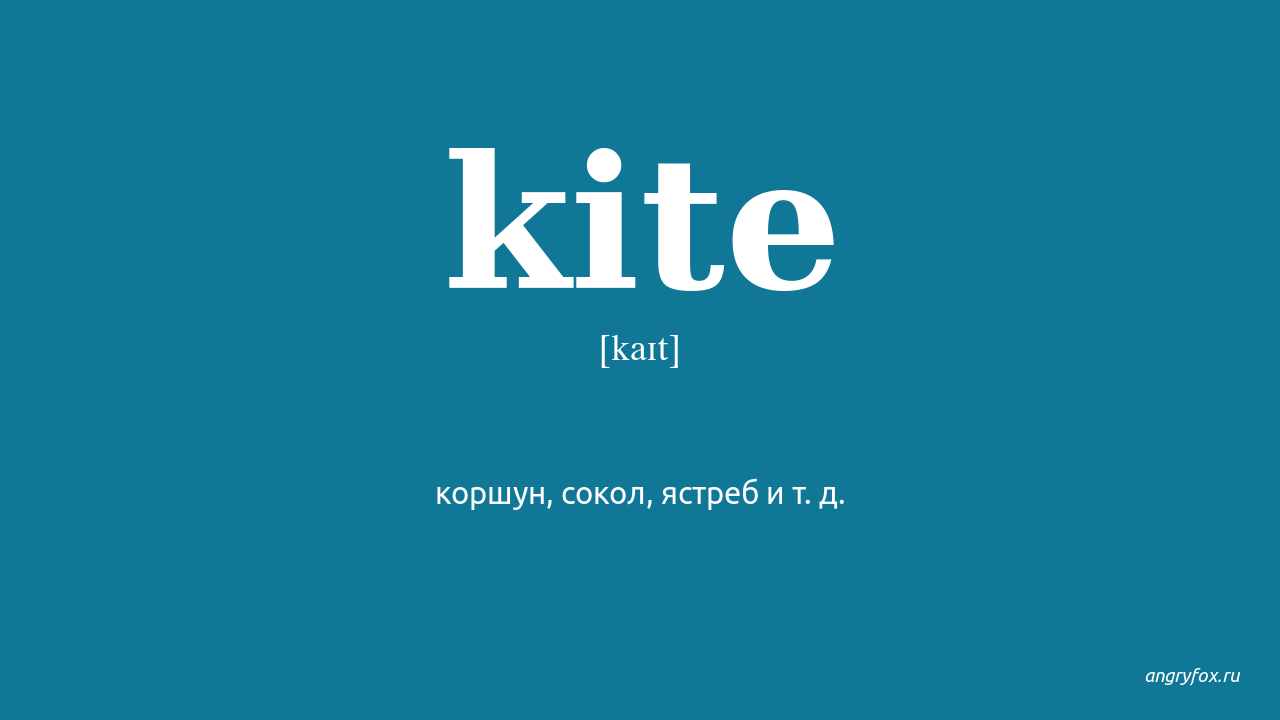 kite

[kaɪt]

коршун, сокол, ястреб и т. д.

angryfox.ru